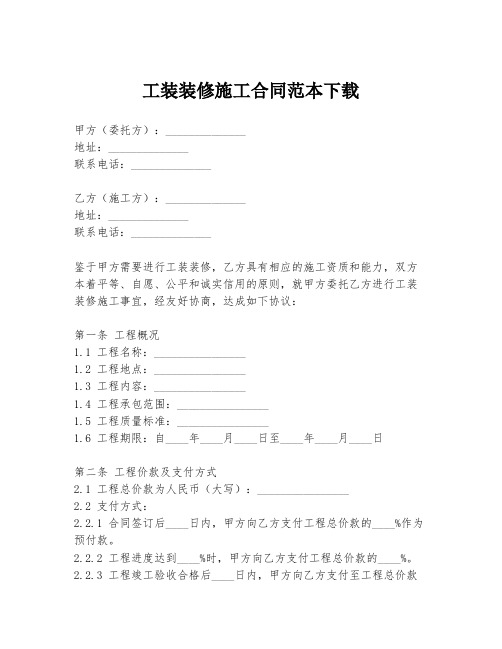 工装装修施工合同范本下载

甲方（委托方）：______________
地址：______________
联系电话：______________

乙方（施工方）：______________
地址：______________
联系电话：______________

鉴于甲方需要进行工装装修，乙方具有相应的施工资质和能力，双方本着平等、自愿、公平和诚实信用的原则，就甲方委托乙方进行工装装修施工事宜，经友好协商，达成如下协议：

第一条 工程概况
1.1 工程名称：________________
1.2 工程地点：________________
1.3 工程内容：________________
1.4 工程承包范围：________________
1.5 工程质量标准：________________
1.6 工程期限：自____年____月____日至____年____月____日

第二条 工程价款及支付方式
2.1 工程总价款为人民币（大写）：________________
2.2 支付方式：
2.2.1 合同签订后____日内，甲方向乙方支付工程总价款的____%作为预付款。
2.2.2 工程进度达到____%时，甲方向乙方支付工程总价款的____%。
2.2.3 工程竣工验收合格后____日内，甲方向乙方支付至工程总价款